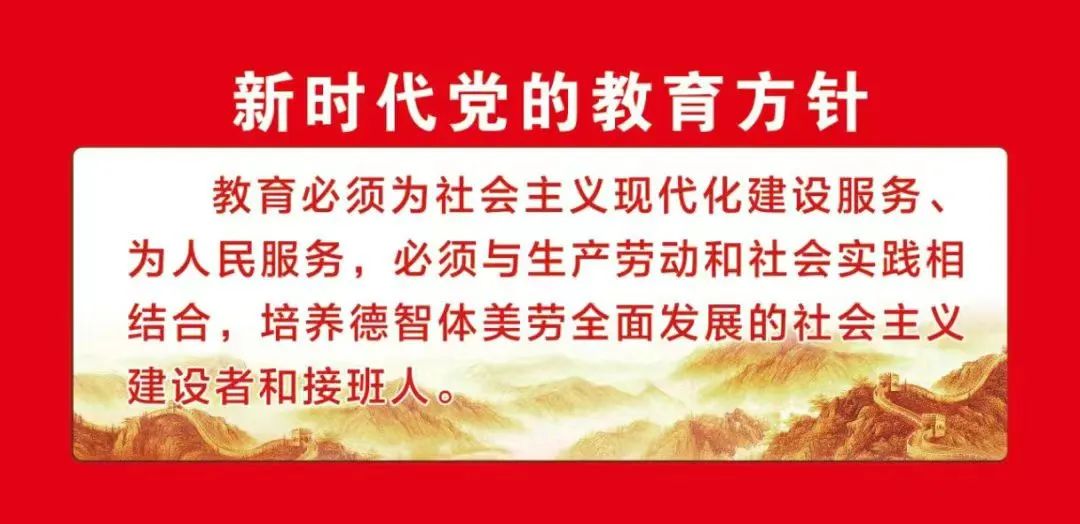 新时代党的教育方针

教育必须为社会主义现代化建设服务、为人民服务，必须与生产劳动和社会实践相结合，培养德智体美劳全面发展的社会主义建设者和接班人。